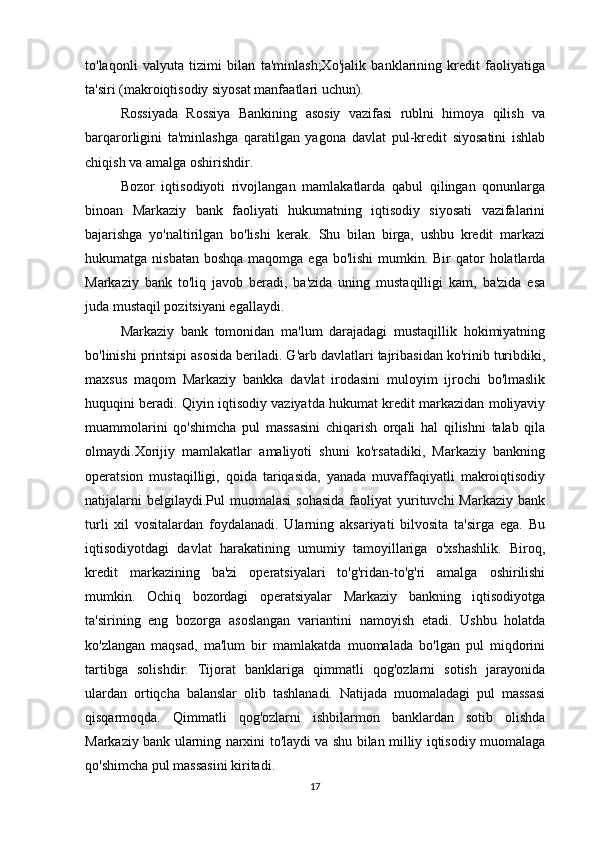 to'laqonli valyuta tizimi bilan ta'minlash;Xo'jalik banklarining kredit faoliyatiga ta'siri (makroiqtisodiy siyosat manfaatlari uchun).

Rossiyada Rossiya Bankining asosiy vazifasi rublni himoya qilish va barqarorligini ta'minlashga qaratilgan yagona davlat pul-kredit siyosatini ishlab chiqish va amalga oshirishdir.

Bozor iqtisodiyoti rivojlangan mamlakatlarda qabul qilingan qonunlarga binoan Markaziy bank faoliyati hukumatning iqtisodiy siyosati vazifalarini bajarishga yo'naltirilgan bo'lishi kerak. Shu bilan birga, ushbu kredit markazi hukumatga nisbatan boshqa maqomga ega bo'lishi mumkin. Bir qator holatlarda Markaziy bank to'liq javob beradi, ba'zida uning mustaqilligi kam, ba'zida esa juda mustaqil pozitsiyani egallaydi.

Markaziy bank tomonidan ma'lum darajadagi mustaqillik hokimiyatning bo'linishi printsipi asosida beriladi. G'arb davlatlari tajribasidan ko'rinib turibdiki, maxsus maqom Markaziy bankka davlat irodasini muloyim ijrochi bo'lmaslik huquqini beradi. Qiyin iqtisodiy vaziyatda hukumat kredit markazidan moliyaviy muammolarini qo'shimcha pul massasini chiqarish orqali hal qilishni talab qila olmaydi.Xorijiy mamlakatlar amaliyoti shuni ko'rsatadiki, Markaziy bankning operatsion mustaqilligi, qoida tariqasida, yanada muvaffaqiyatli makroiqtisodiy natijalarni belgilaydi.Pul muomalasi sohasida faoliyat yurituvchi Markaziy bank turli xil vositalardan foydalanadi. Ularning aksariyati bilvosita ta'sirga ega. Bu iqtisodiyotdagi davlat harakatining umumiy tamoyillariga o'xshashlik. Biroq, kredit markazining ba'zi operatsiyalari to'g'ridan-to'g'ri amalga oshirilishi mumkin. Ochiq bozordagi operatsiyalar Markaziy bankning iqtisodiyotga ta'sirining eng bozorga asoslangan variantini namoyish etadi. Ushbu holatda ko'zlangan maqsad, ma'lum bir mamlakatda muomalada bo'lgan pul miqdorini tartibga solishdir. Tijorat banklariga qimmatli qog'ozlarni sotish jarayonida ulardan ortiqcha balanslar olib tashlanadi. Natijada muomaladagi pul massasi qisqarmoqda. Qimmatli qog'ozlarni ishbilarmon banklardan sotib olishda Markaziy bank ularning narxini to'laydi va shu bilan milliy iqtisodiy muomalaga qo'shimcha pul massasini kiritadi.

17